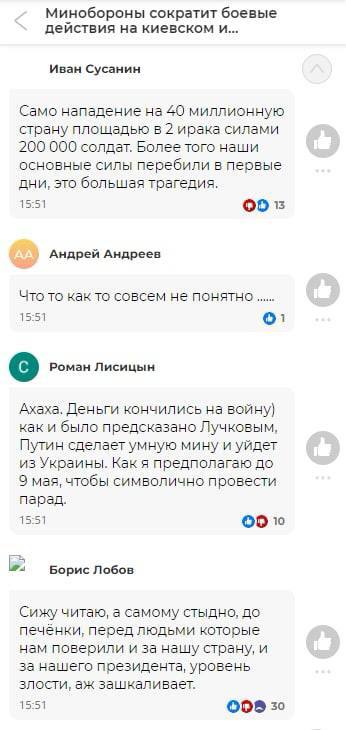 Минобороны сократит боевые действия на киевском и...

Иван Сусанин

Само нападение на 40 миллионную страну площадью в 2 ирака силами 200 000 солдат. Более того наши основные силы перебили в первые дни, это большая трагедия.

15:51 13

АА Андрей Андреев

Что то как то совсем не понятно ......

15:51 1

С Роман Лисицын

Ахаха. Деньги кончились на войну) как и было предсказано Лучковым, Путин сделает умную мину и уйдет из Украины. Как я предполагаю до 9 мая, чтобы символично провести парад.

15:51 10

Борис Лобов

Сижу читаю, а самому стыдно, до печёнки, перед людьми которые нам поверили и за нашу страну, и за нашего президента, уровень злости, аж зашкаливает.

15:51 30